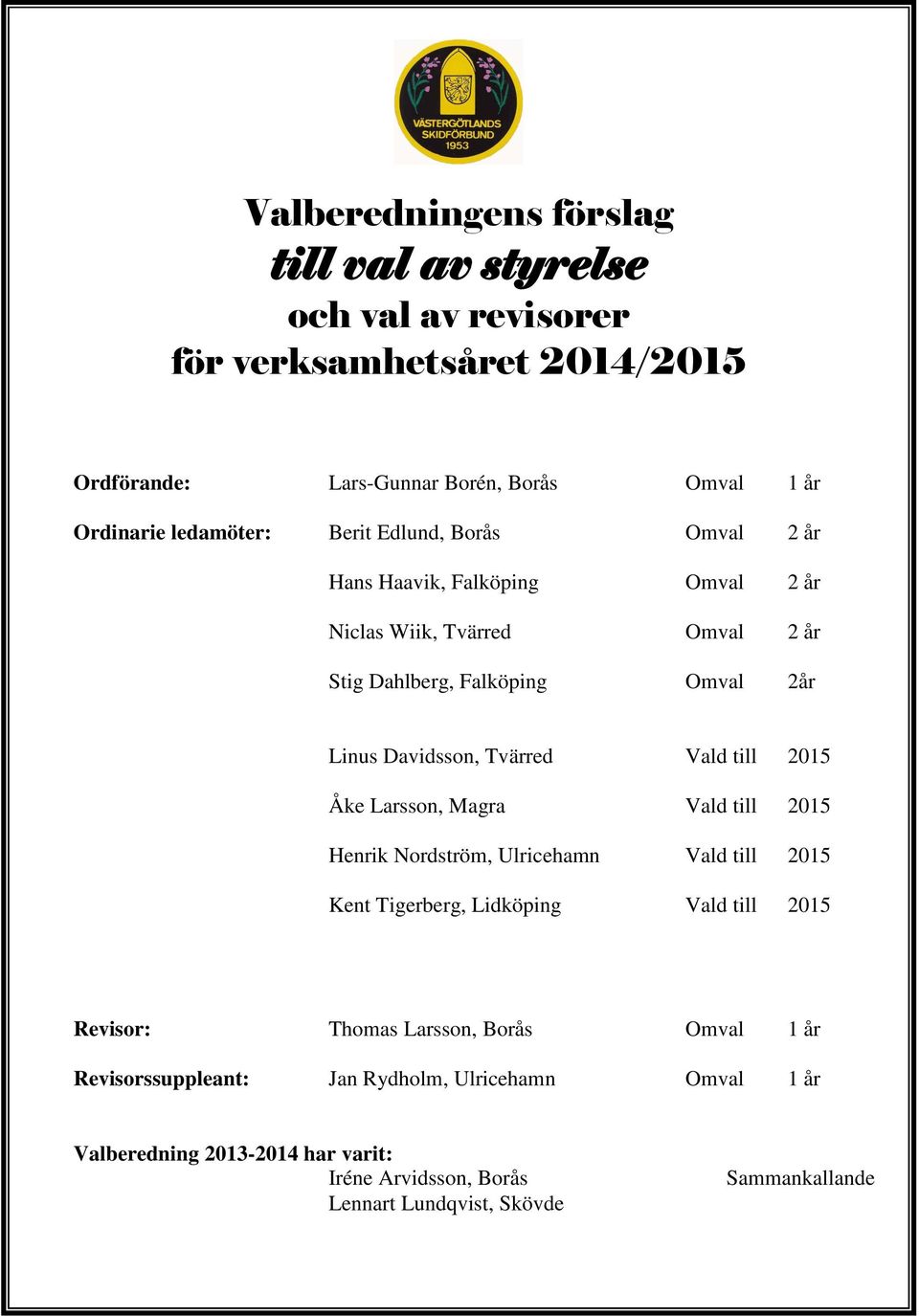 VÄSTERGÖTLANDS SKIDFÖRBUND 1953

Valberedningens förslag
till val av styrelse
och val av revisorer
för verksamhetsåret 2014/2015

Ordförande: Lars-Gunnar Borén, Borås Omval 1 år

Ordinarie ledamöter: Berit Edlund, Borås Omval 2 år

Hans Haavik, Falköping Omval 2 år

Niclas Wiik, Tvärred Omval 2 år

Stig Dahlberg, Falköping Omval 2år

Linus Davidsson, Tvärred Vald till 2015

Åke Larsson, Magra Vald till 2015

Henrik Nordström, Ulricehamn Vald till 2015

Kent Tigerberg, Lidköping Vald till 2015

Revisor: Thomas Larsson, Borås Omval 1 år

Revisorssuppleant: Jan Rydholm, Ulricehamn Omval 1 år

Valberedning 2013-2014 har varit:
Iréne Arvidsson, Borås Sammankallande
Lennart Lundqvist, Skövde